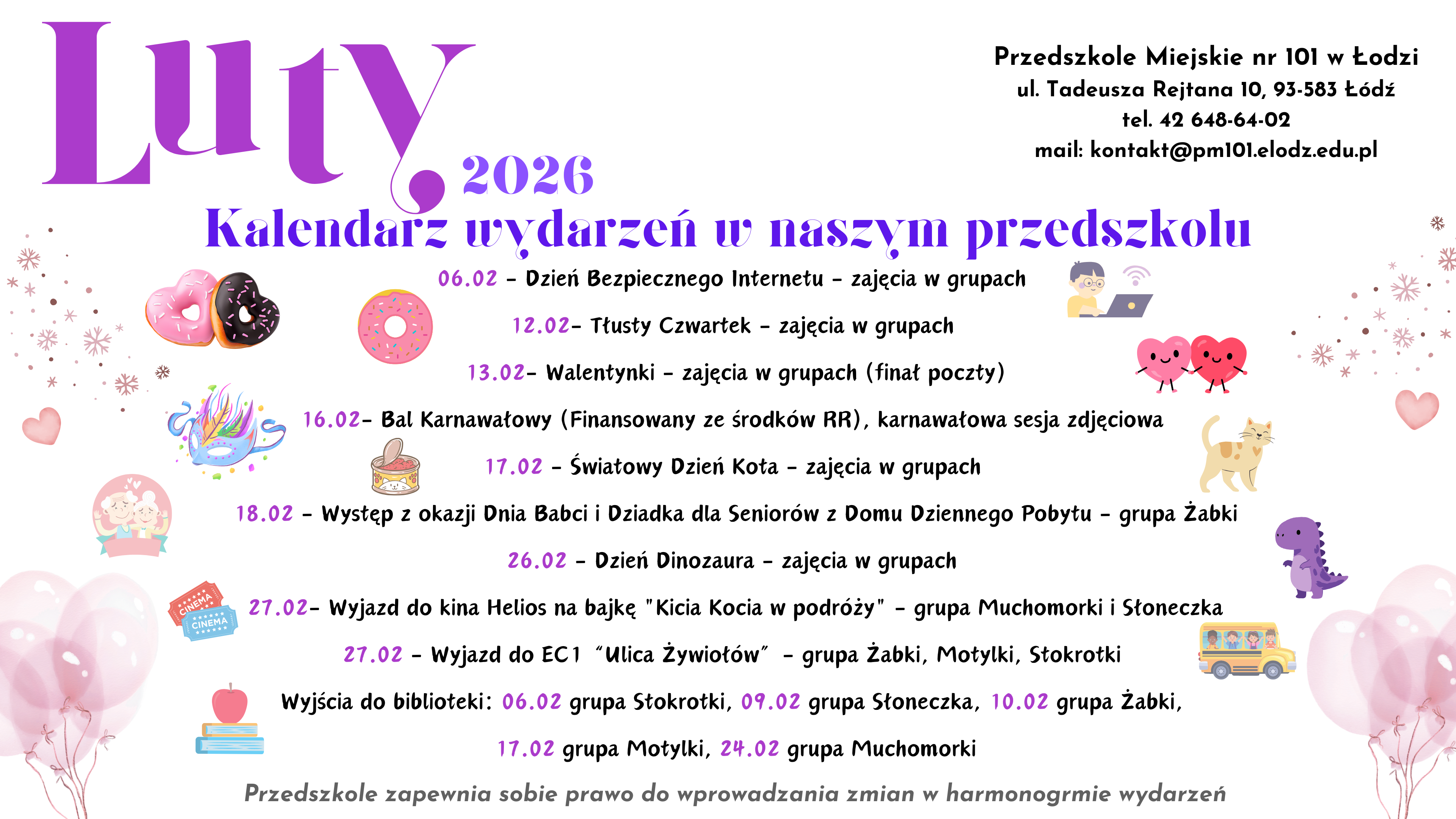 Luty 2026

Przedszkole Miejskie nr 101 w Łodzi
ul. Tadeusza Rejtana 10, 93-583 Łódź
tel. 42 648-64-02
mail: kontakt@pm101.elodz.edu.pl

Kalendarz wydarzeń w naszym przedszkolu

06.02 - Dzień Bezpiecznego Internetu - zajęcia w grupach

12.02- Tłusty Czwartek - zajęcia w grupach

13.02- Walentynki - zajęcia w grupach (finał poczty)

16.02- Bal Karnawałowy (Finansowany ze środków RR), karnawałowa sesja zdjęciowa

17.02 - Światowy Dzień Kota - zajęcia w grupach

18.02 - Występ z okazji Dnia Babci i Dziadka dla Seniorów z Domu Dziennego Pobytu - grupa Żabki

26.02 - Dzień Dinozaura - zajęcia w grupach

CINEMA CINEMA

27.02- Wyjazd do kina Helios na bajkę "Kicia Kocia w podróży" - grupa Muchomorki i Słoneczka

27.02 - Wyjazd do EC1 "Ulica Żywiołów" - grupa Żabki, Motylki, Stokrotki

Wyjścia do biblioteki: 06.02 grupa Stokrotki, 09.02 grupa Słoneczka, 10.02 grupa Żabki, 17.02 grupa Motylki, 24.02 grupa Muchomorki

Przedszkole zapewnia sobie prawo do wprowadzania zmian w harmonogrmie wydarzeń